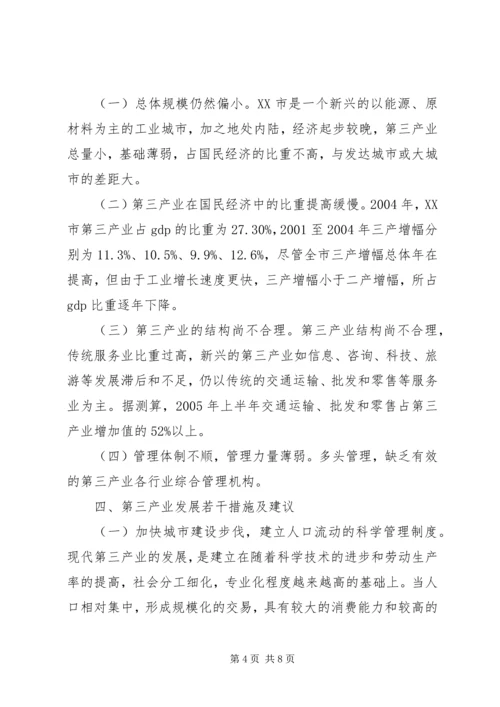 （一）总体规模仍然偏小。XX 市是一个新兴的以能源、原材料为主的工业城市，加之地处内陆，经济起步较晚，第三产业总量小，基础薄弱，占国民经济的比重不高，与发达城市或大城市的差距大。

（二）第三产业在国民经济中的比重提高缓慢。2004 年，XX 市第三产业占 gdp 的比重为 27.30%，2001 至 2004 年三产增幅分别为 11.3%、10.5%、9.9%、12.6%，尽管全市三产增幅总体年在提高，但由于工业增长速度更快，三产增幅小于二产增幅，所占 gdp 比重逐年下降。

（三）第三产业的结构尚不合理。第三产业结构尚不合理，传统服务业比重过高，新兴的第三产业如信息、咨询、科技、旅游等发展滞后和不足，仍以传统的交通运输、批发和零售等服务业为主。据测算，2005 年上半年交通运输、批发和零售占第三产业增加值的 52%以上。

（四）管理体制不顺，管理力量薄弱。多头管理，缺乏有效的第三产业各行业综合管理机构。

四、第三产业发展若干措施及建议

（一）加快城市建设步伐，建立人口流动的科学管理制度。现代第三产业的发展，是建立在随着科学技术的进步和劳动生产率的提高，社会分工细化，专业化程度越来越高的基础上。当人口相对集中，形成规模化的交易，具有较大的消费能力和较高的

第 4 页 共 8 页